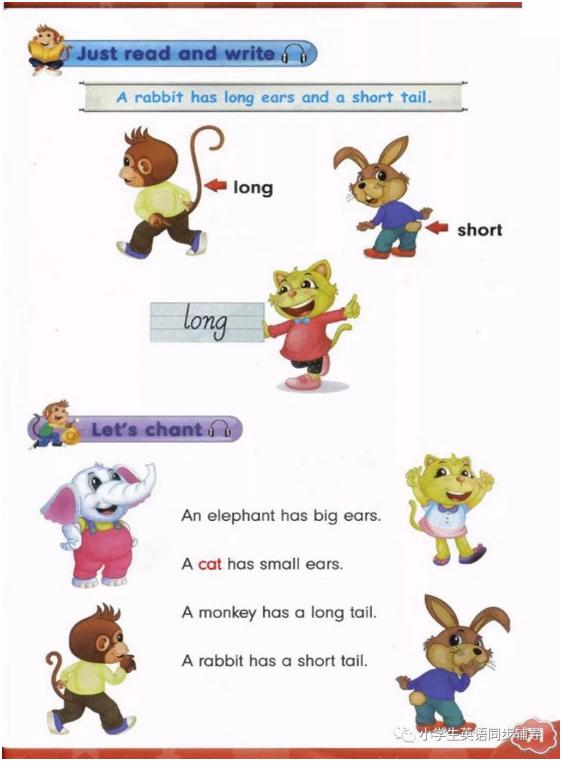 Just read and write

A rabbit has long ears and a short tail.

long

short

long

Let's chant

An elephant has big ears.

A cat has small ears.

A monkey has a long tail.

A rabbit has a short tail.

小学生英语同步辅导